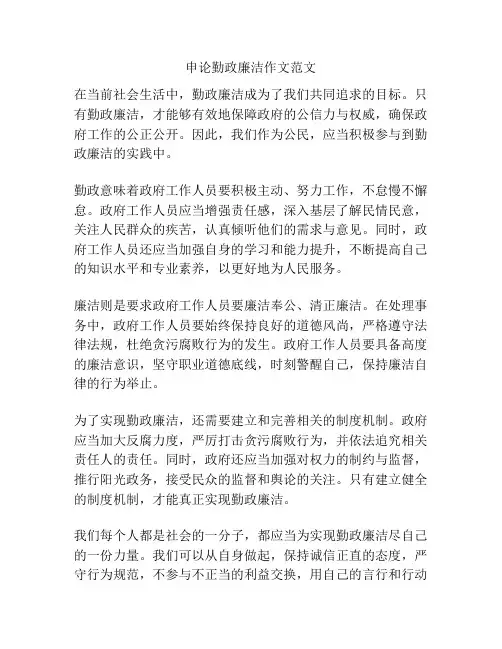 申论勤政廉洁作文范文

在当前社会生活中，勤政廉洁成为了我们共同追求的目标。只有勤政廉洁，才能够有效地保障政府的公信力与权威，确保政府工作的公正公开。因此，我们作为公民，应当积极参与到勤政廉洁的实践中。

勤政意味着政府工作人员要积极主动、努力工作，不怠慢不懈怠。政府工作人员应当增强责任感，深入基层了解民情民意，关注人民群众的疾苦，认真倾听他们的需求与意见。同时，政府工作人员还应当加强自身的学习和能力提升，不断提高自己的知识水平和专业素养，以更好地为人民服务。

廉洁则是要求政府工作人员要廉洁奉公、清正廉洁。在处理事务中，政府工作人员要始终保持良好的道德风尚，严格遵守法律法规，杜绝贪污腐败行为的发生。政府工作人员要具备高度的廉洁意识，坚守职业道德底线，时刻警醒自己，保持廉洁自律的行为举止。

为了实现勤政廉洁，还需要建立和完善相关的制度机制。政府应当加大反腐力度，严厉打击贪污腐败行为，并依法追究相关责任人的责任。同时，政府还应当加强对权力的制约与监督，推行阳光政务，接受民众的监督和舆论的关注。只有建立健全的制度机制，才能真正实现勤政廉洁。

我们每个人都是社会的一分子，都应当为实现勤政廉洁尽自己的一份力量。我们可以从自身做起，保持诚信正直的态度，严守行为规范，不参与不正当的利益交换，用自己的言行和行动